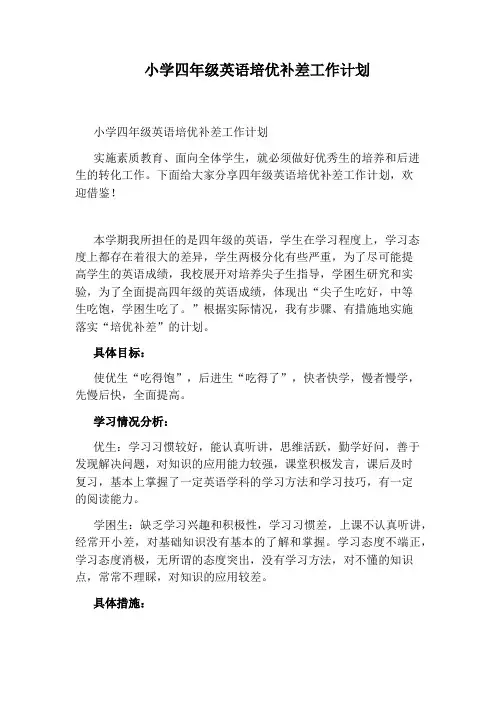 小学四年级英语培优补差工作计划

小学四年级英语培优补差工作计划

实施素质教育、面向全体学生，就必须做好优秀生的培养和后进生的转化工作。下面给大家分享四年级英语培优补差工作计划，欢迎借鉴！

本学期我所担任的是四年级的英语，学生在学习程度上，学习态度上都存在着很大的差异，学生两极分化有些严重，为了尽可能提高学生的英语成绩，我校展开对培养尖子生指导，学困生研究和实验，为了全面提高四年级的英语成绩，体现出“尖子生吃好，中等生吃饱，学困生吃了。”根据实际情况，我有步骤、有措施地实施落实“培优补差”的计划。

具体目标：

使优生“吃得饱”，后进生“吃得了”，快者快学，慢者慢学，先慢后快，全面提高。

学习情况分析：

优生：学习习惯较好，能认真听讲，思维活跃，勤学好问，善于发现解决问题，对知识的应用能力较强，课堂积极发言，课后及时复习，基本上掌握了一定英语学科的学习方法和学习技巧，有一定的阅读能力。

学困生：缺乏学习兴趣和积极性，学习习惯差，上课不认真听讲，经常开小差，对基础知识没有基本的了解和掌握。学习态度不端正，学习态度消极，无所谓的态度突出，没有学习方法，对不懂的知识点，常常不理睬，对知识的应用较差。

具体措施：